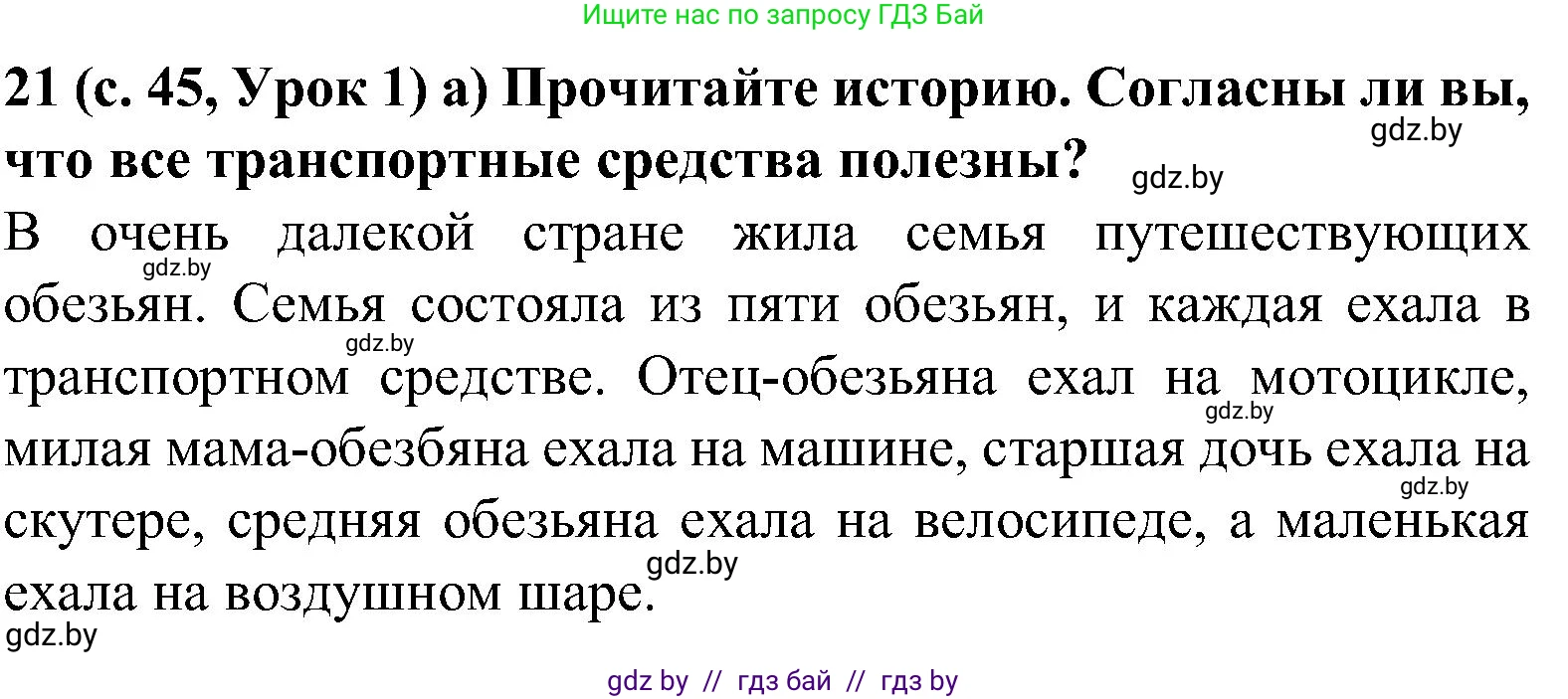 Ищите нас по запросу ГДЗ Бай

21 (с. 45, Урок 1) а) Прочитайте историю. Согласны ли вы, что все транспортные средства полезны?

gdz.by

gdz.by

В очень далекой стране жила семья путешествующих обезьян. Семья состояла из пяти обезьян, и каждая ехала в транспортном средстве. Отец-обезьяна ехал на мотоцикле, милая мама-обезбяна ехала на машине, старшая дочь ехала на скутере, средняя обезьяна ехала на велосипеде, а маленькая ехала на воздушном шаре.

gdz.by

gdz.by

gdz.by

gdz.by

gdz.by

gdz.by

gdz by // гдз бай // гдз by